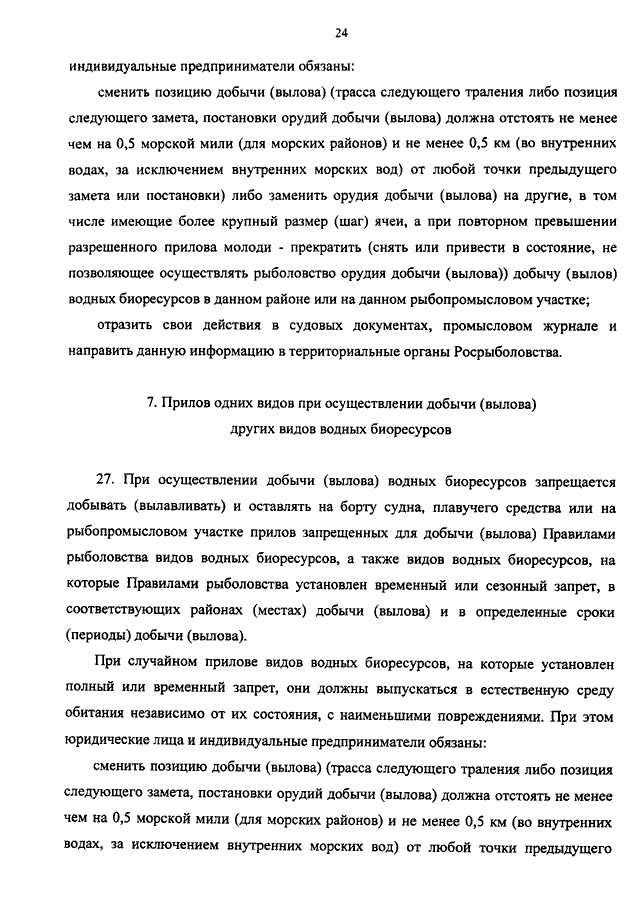 24

индивидуальные предприниматели обязаны:

сменить позицию добычи (вылова) (трасса следующего траления либо позиция следующего замета, постановки орудий добычи (вылова) должна отстоять не менее чем на 0,5 морской мили (для морских районов) и не менее 0,5 км (во внутренних водах, за исключением внутренних морских вод) от любой точки предыдущего замета или постановки) либо заменить орудия добычи (вылова) на другие, в том числе имеющие более крупный размер (шаг) ячеи, а при повторном превышении разрешенного прилова молоди - прекратить (снять или привести в состояние, не позволяющее осуществлять рыболовство орудия добычи (вылова)) добычу (вылов) водных биоресурсов в данном районе или на данном рыбопромысловом участке;

отразить свои действия в судовых документах, промысловом журнале и направить данную информацию в территориальные органы Росрыболовства.

7. Прилов одних видов при осуществлении добычи (вылова) других видов водных биоресурсов

27. При осуществлении добычи (вылова) водных биоресурсов запрещается добывать (вылавливать) и оставлять на борту судна, плавучего средства или на рыбопромысловом участке прилов запрещенных для добычи (вылова) Правилами рыболовства видов водных биоресурсов, а также видов водных биоресурсов, на которые Правилами рыболовства установлен временный или сезонный запрет, в соответствующих районах (местах) добычи (вылова) и в определенные сроки (периоды) добычи (вылова).

При случайном прилове видов водных биоресурсов, на которые установлен полный или временный запрет, они должны выпускаться в естественную среду обитания независимо от их состояния, с наименьшими повреждениями. При этом юридические лица и индивидуальные предприниматели обязаны:

сменить позицию добычи (вылова) (трасса следующего траления либо позиция следующего замета, постановки орудий добычи (вылова) должна отстоять не менее чем на 0,5 морской мили (для морских районов) и не менее 0,5 км (во внутренних водах, за исключением внутренних морских вод) от любой точки предыдущего